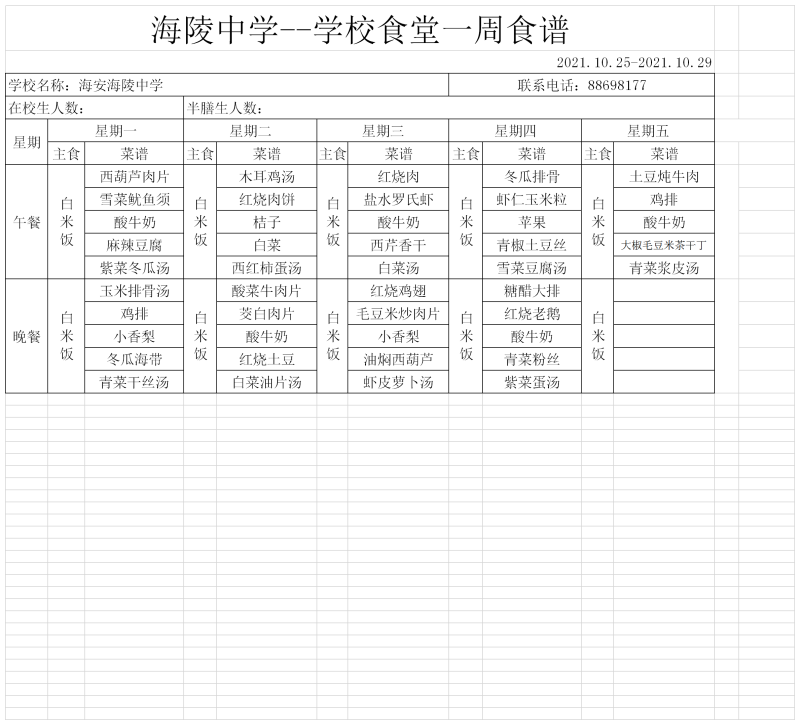 海陵中学--学校食堂一周食谱

2021.10.25-2021.10.29

学校名称：海安海陵中学　　联系电话：88698177

在校生人数：　　半膳生人数：

| 星期 | 星期一 | | 星期二 | | 星期三 | | 星期四 | | 星期五 | |
|---|---|---|---|---|---|---|---|---|---|---|
| | 主食 | 菜谱 | 主食 | 菜谱 | 主食 | 菜谱 | 主食 | 菜谱 | 主食 | 菜谱 |
| 午餐 | 白米饭 | 西葫芦肉片 | 白米饭 | 木耳鸡汤 | 白米饭 | 红烧肉 | 白米饭 | 冬瓜排骨 | 白米饭 | 土豆炖牛肉 |
| | | 雪菜鱿鱼须 | | 红烧肉饼 | | 盐水罗氏虾 | | 虾仁玉米粒 | | 鸡排 |
| | | 酸牛奶 | | 桔子 | | 酸牛奶 | | 苹果 | | 酸牛奶 |
| | | 麻辣豆腐 | | 白菜 | | 西芹香干 | | 青椒土豆丝 | | 大椒毛豆米茶干丁 |
| | | 紫菜冬瓜汤 | | 西红柿蛋汤 | | 白菜汤 | | 雪菜豆腐汤 | | 青菜浆皮汤 |
| 晚餐 | 白米饭 | 玉米排骨汤 | 白米饭 | 酸菜牛肉片 | 白米饭 | 红烧鸡翅 | 白米饭 | 糖醋大排 | 白米饭 | |
| | | 鸡排 | | 茭白肉片 | | 毛豆米炒肉片 | | 红烧老鹅 | | |
| | | 小香梨 | | 酸牛奶 | | 小香梨 | | 酸牛奶 | | |
| | | 冬瓜海带 | | 红烧土豆 | | 油焖西葫芦 | | 青菜粉丝 | | |
| | | 青菜干丝汤 | | 白菜油片汤 | | 虾皮萝卜汤 | | 紫菜蛋汤 | | |